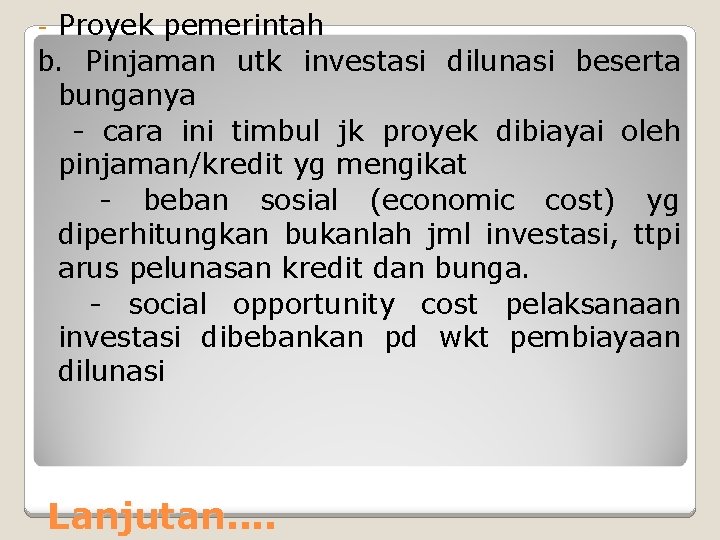 - Proyek pemerintah

b. Pinjaman utk investasi dilunasi beserta bunganya

- cara ini timbul jk proyek dibiayai oleh pinjaman/kredit yg mengikat

- beban sosial (economic cost) yg diperhitungkan bukanlah jml investasi, ttpi arus pelunasan kredit dan bunga.

- social opportunity cost pelaksanaan investasi dibebankan pd wkt pembiayaan dilunasi

Lanjutan….